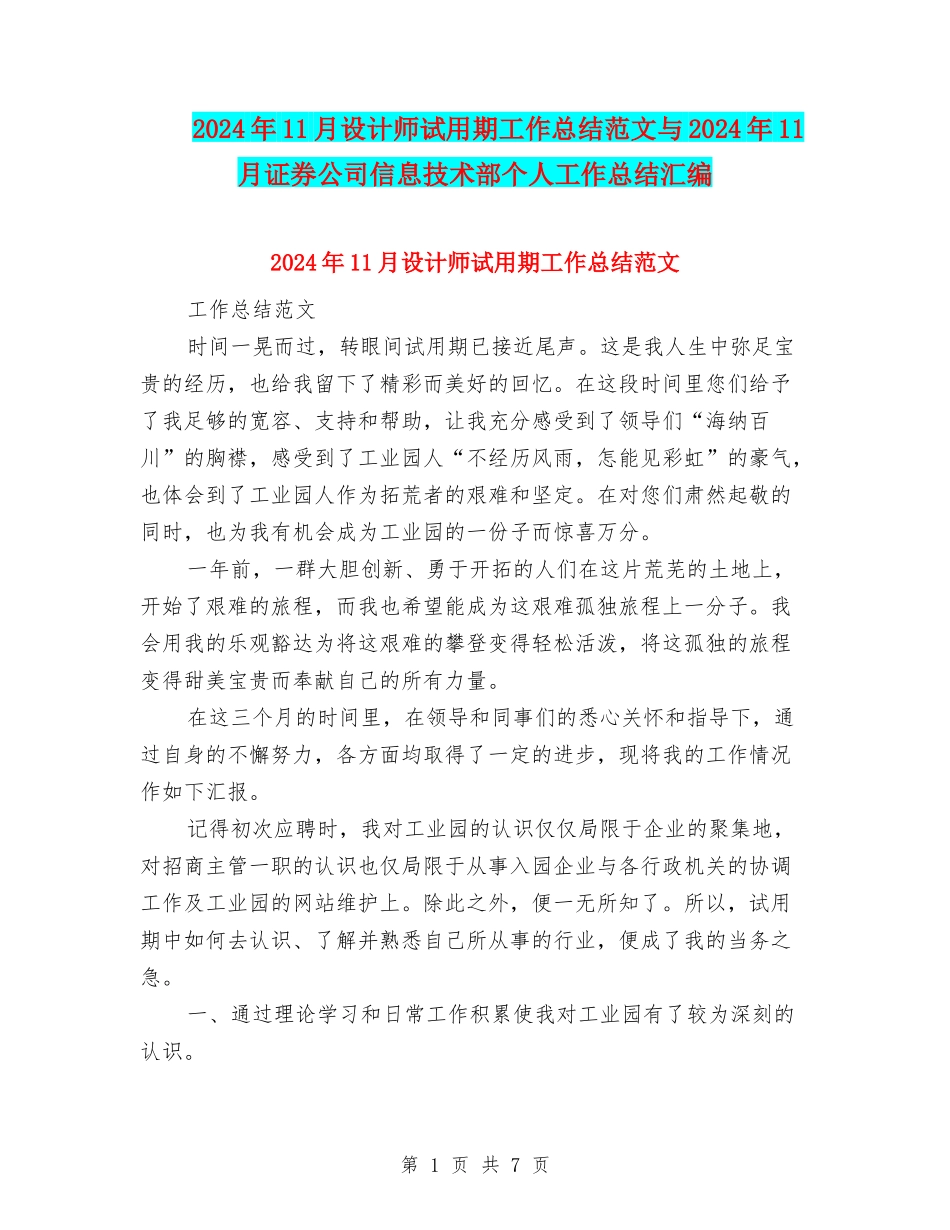 2024年11月设计师试用期工作总结范文与2024年11月证券公司信息技术部个人工作总结汇编

2024年11月设计师试用期工作总结范文

工作总结范文

时间一晃而过，转眼间试用期已接近尾声。这是我人生中弥足宝贵的经历，也给我留下了精彩而美好的回忆。在这段时间里您们给予了我足够的宽容、支持和帮助，让我充分感受到了领导们“海纳百川”的胸襟，感受到了工业园人“不经历风雨，怎能见彩虹”的豪气，也体会到了工业园人作为拓荒者的艰难和坚定。在对您们肃然起敬的同时，也为我有机会成为工业园的一份子而惊喜万分。

一年前，一群大胆创新、勇于开拓的人们在这片荒芜的土地上，开始了艰难的旅程，而我也希望能成为这艰难孤独旅程上一分子。我会用我的乐观豁达为将这艰难的攀登变得轻松活泼，将这孤独的旅程变得甜美宝贵而奉献自己的所有力量。

在这三个月的时间里，在领导和同事们的悉心关怀和指导下，通过自身的不懈努力，各方面均取得了一定的进步，现将我的工作情况作如下汇报。

记得初次应聘时，我对工业园的认识仅仅局限于企业的聚集地，对招商主管一职的认识也仅局限于从事入园企业与各行政机关的协调工作及工业园的网站维护上。除此之外，便一无所知了。所以，试用期中如何去认识、了解并熟悉自己所从事的行业，便成了我的当务之急。

一、通过理论学习和日常工作积累使我对工业园有了较为深刻的认识。

第 1 页 共 7 页